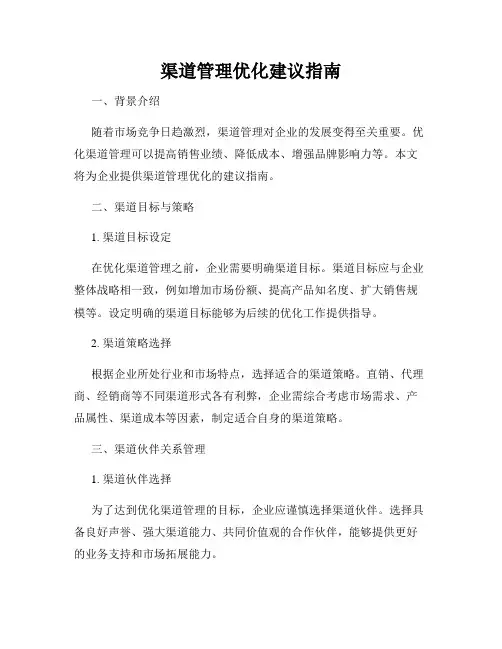 渠道管理优化建议指南

一、背景介绍

随着市场竞争日趋激烈，渠道管理对企业的发展变得至关重要。优化渠道管理可以提高销售业绩、降低成本、增强品牌影响力等。本文将为企业提供渠道管理优化的建议指南。

二、渠道目标与策略

1. 渠道目标设定

在优化渠道管理之前，企业需要明确渠道目标。渠道目标应与企业整体战略相一致，例如增加市场份额、提高产品知名度、扩大销售规模等。设定明确的渠道目标能够为后续的优化工作提供指导。

2. 渠道策略选择

根据企业所处行业和市场特点，选择适合的渠道策略。直销、代理商、经销商等不同渠道形式各有利弊，企业需综合考虑市场需求、产品属性、渠道成本等因素，制定适合自身的渠道策略。

三、渠道伙伴关系管理

1. 渠道伙伴选择

为了达到优化渠道管理的目标，企业应谨慎选择渠道伙伴。选择具备良好声誉、强大渠道能力、共同价值观的合作伙伴，能够提供更好的业务支持和市场拓展能力。